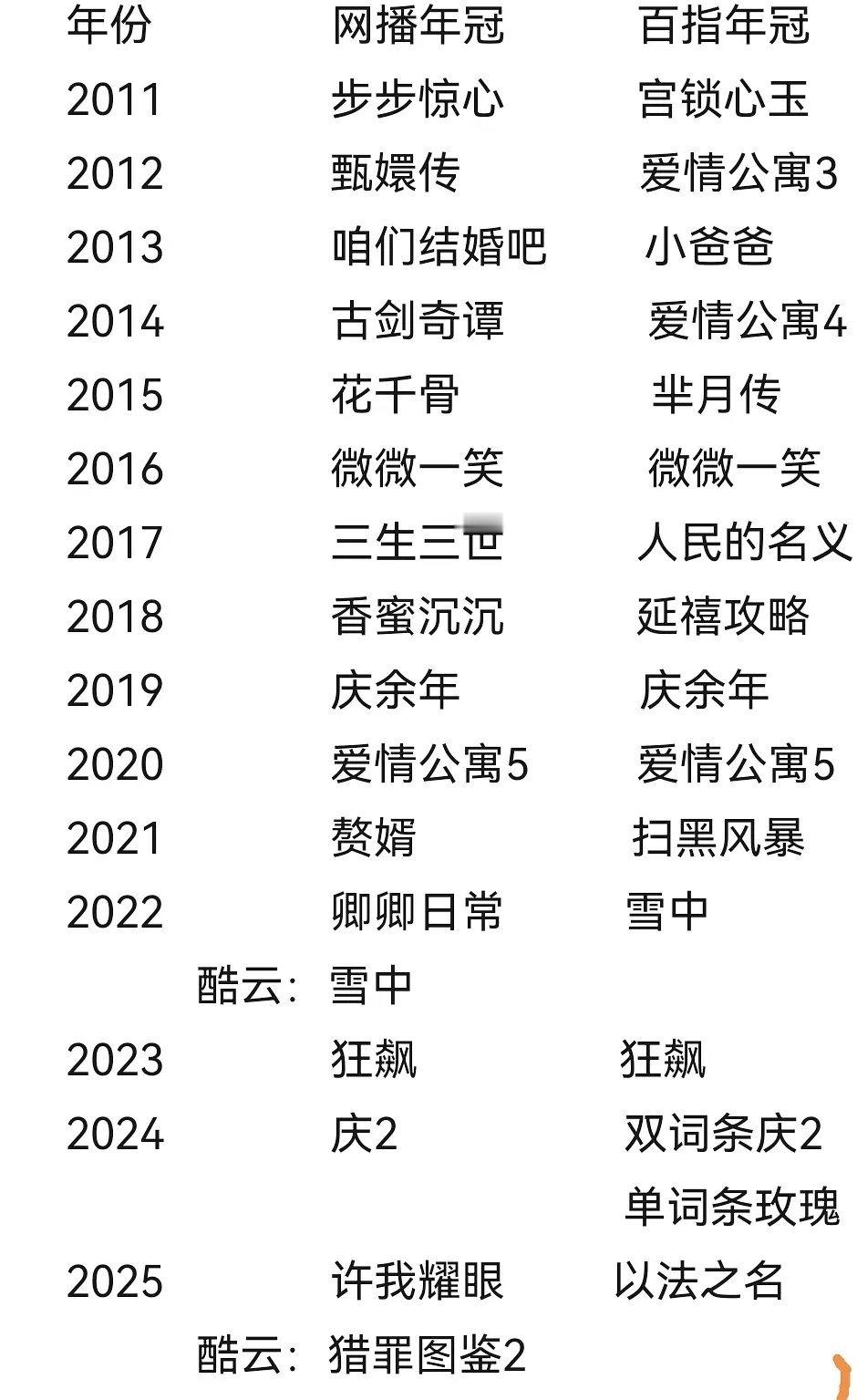 | 年份 | 网播年冠 | 百指年冠 |
|---|---|---|
| 2011 | 步步惊心 | 宫锁心玉 |
| 2012 | 甄嬛传 | 爱情公寓3 |
| 2013 | 咱们结婚吧 | 小爸爸 |
| 2014 | 古剑奇谭 | 爱情公寓4 |
| 2015 | 花千骨 | 芈月传 |
| 2016 | 微微一笑 | 微微一笑 |
| 2017 | 三生三世 | 人民的名义 |
| 2018 | 香蜜沉沉 | 延禧攻略 |
| 2019 | 庆余年 | 庆余年 |
| 2020 | 爱情公寓5 | 爱情公寓5 |
| 2021 | 赘婿 | 扫黑风暴 |
| 2022 | 卿卿日常 | 雪中 |
| 酷云： | 雪中 | |
| 2023 | 狂飙 | 狂飙 |
| 2024 | 庆2 | 双词条庆2 |
| | | 单词条玫瑰 |
| 2025 | 许我耀眼 | 以法之名 |
| 酷云： | 猎罪图鉴2 | |